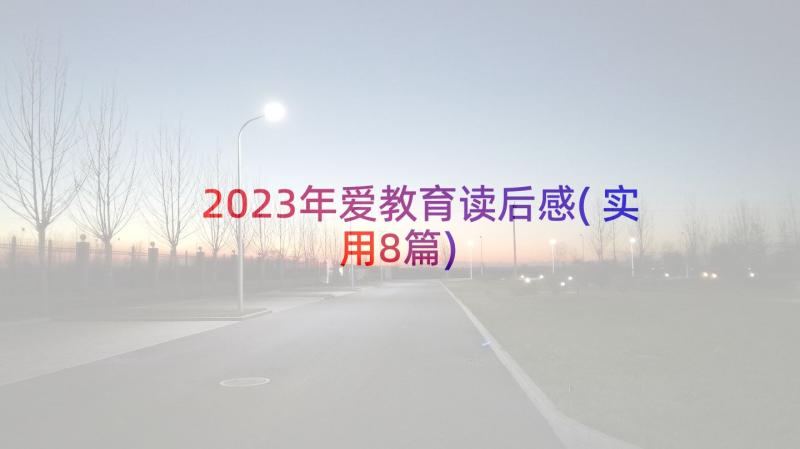 2023年爱教育读后感(实用8篇)